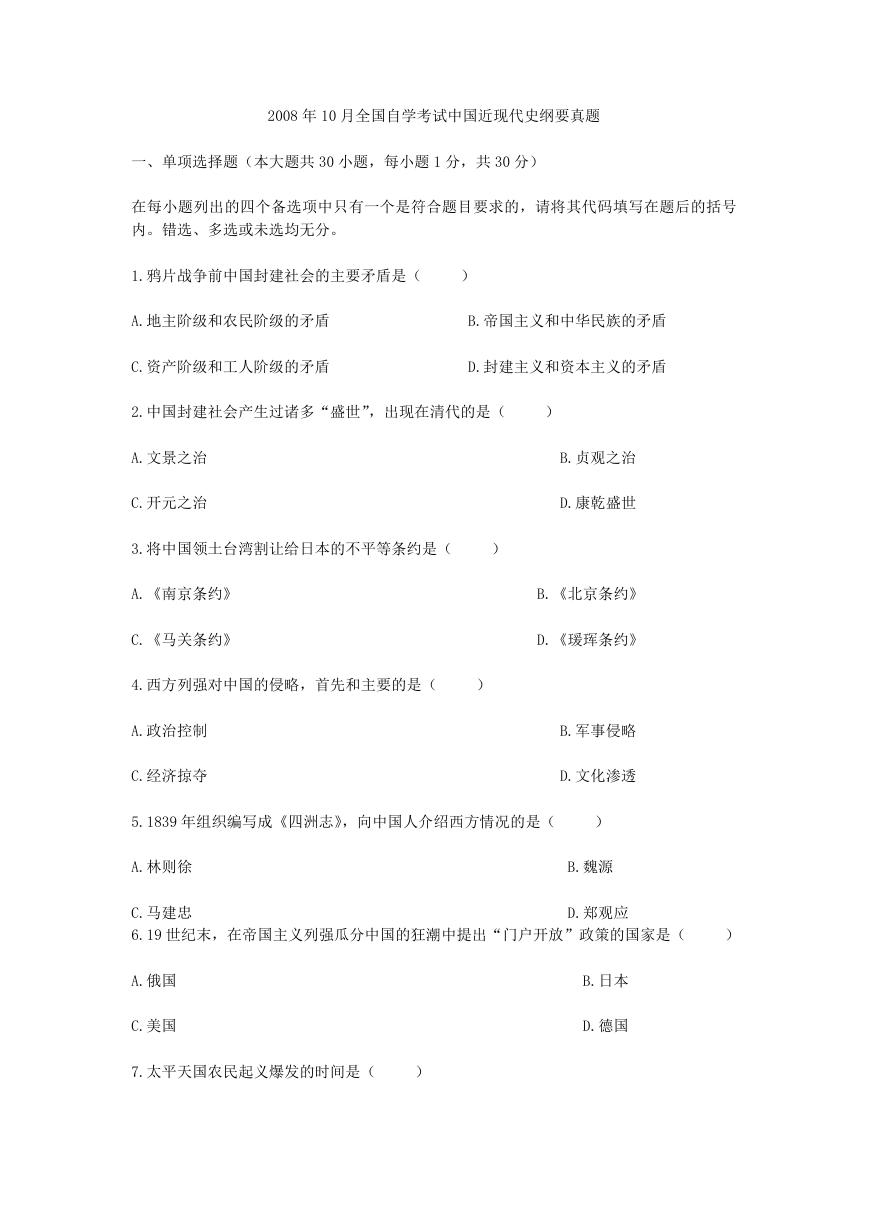 2008 年 10 月全国自学考试中国近现代史纲要真题

一、单项选择题（本大题共 30 小题，每小题 1 分，共 30 分）

在每小题列出的四个备选项中只有一个是符合题目要求的，请将其代码填写在题后的括号内。错选、多选或未选均无分。

1.鸦片战争前中国封建社会的主要矛盾是（　　）

A.地主阶级和农民阶级的矛盾　　B.帝国主义和中华民族的矛盾

C.资产阶级和工人阶级的矛盾　　D.封建主义和资本主义的矛盾

2.中国封建社会产生过诸多“盛世”，出现在清代的是（　　）

A.文景之治　　B.贞观之治

C.开元之治　　D.康乾盛世

3.将中国领土台湾割让给日本的不平等条约是（　　）

A.《南京条约》　　B.《北京条约》

C.《马关条约》　　D.《瑷珲条约》

4.西方列强对中国的侵略，首先和主要的是（　　）

A.政治控制　　B.军事侵略

C.经济掠夺　　D.文化渗透

5.1839 年组织编写成《四洲志》，向中国人介绍西方情况的是（　　）

A.林则徐　　B.魏源

C.马建忠　　D.郑观应

6.19 世纪末，在帝国主义列强瓜分中国的狂潮中提出“门户开放”政策的国家是（　　）

A.俄国　　B.日本

C.美国　　D.德国

7.太平天国农民起义爆发的时间是（　　）